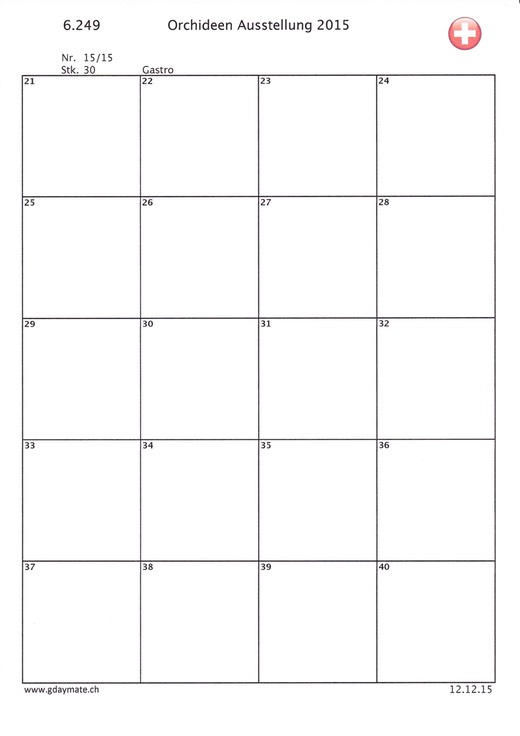 6.249 Orchideen Ausstellung 2015

Nr. 15/15
Stk. 30 Gastro

| 21 | 22 | 23 | 24 |
|---|---|---|---|
| 25 | 26 | 27 | 28 |
| 29 | 30 | 31 | 32 |
| 33 | 34 | 35 | 36 |
| 37 | 38 | 39 | 40 |

www.gdaymate.ch 12.12.15